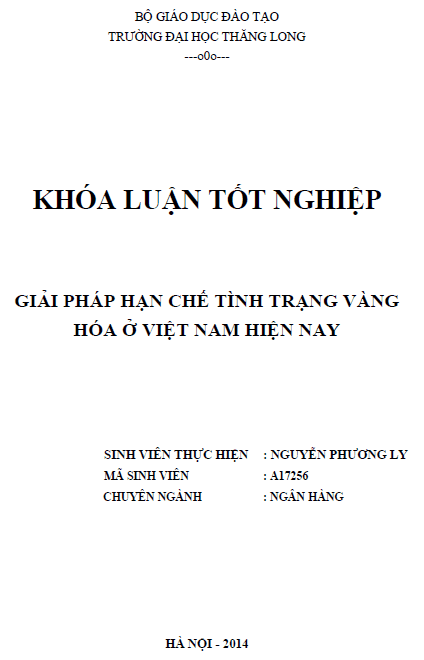 BỘ GIÁO DỤC ĐÀO TẠO
TRƯỜNG ĐẠI HỌC THĂNG LONG
---o0o---

KHÓA LUẬN TỐT NGHIỆP

GIẢI PHÁP HẠN CHẾ TÌNH TRẠNG VÀNG HÓA Ở VIỆT NAM HIỆN NAY

SINH VIÊN THỰC HIỆN : NGUYỄN PHƯƠNG LY
MÃ SINH VIÊN : A17256
CHUYÊN NGÀNH : NGÂN HÀNG

HÀ NỘI - 2014